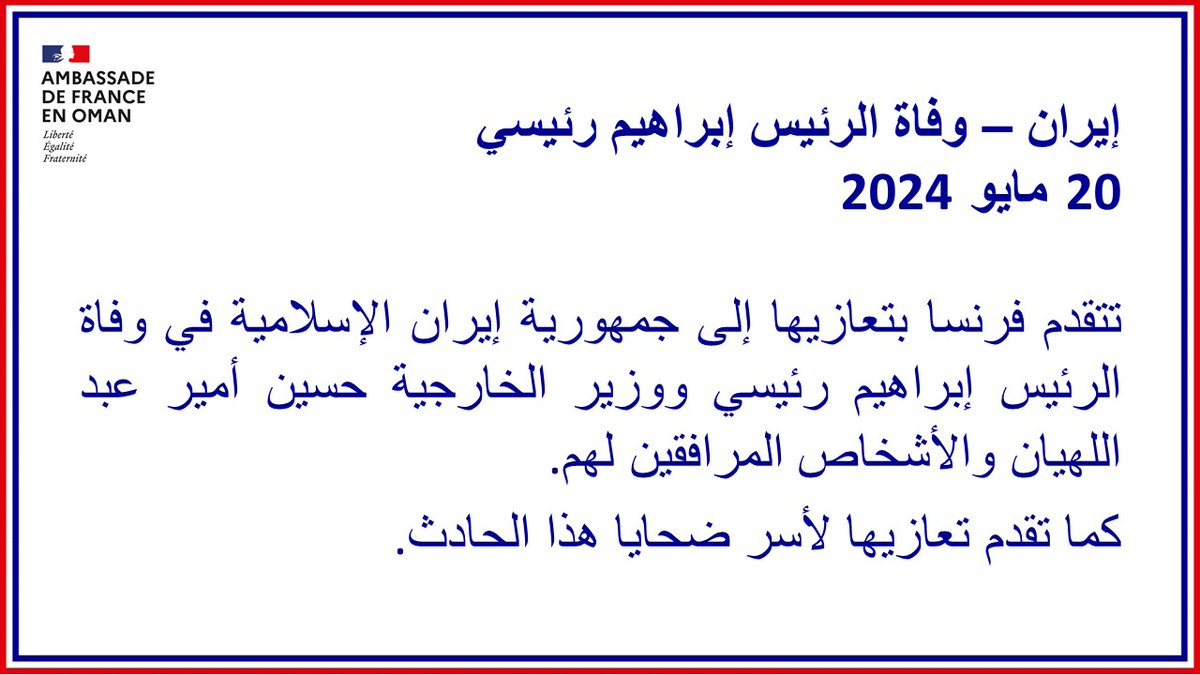 AMBASSADE DE FRANCE EN OMAN
Liberté
Égalité
Fraternité

إيران – وفاة الرئيس إبراهيم رئيسي
20 مايو 2024

تتقدم فرنسا بتعازيها إلى جمهورية إيران الإسلامية في وفاة الرئيس إبراهيم رئيسي ووزير الخارجية حسين أمير عبد اللهيان والأشخاص المرافقين لهم.

كما تقدم تعازيها لأسر ضحايا هذا الحادث.